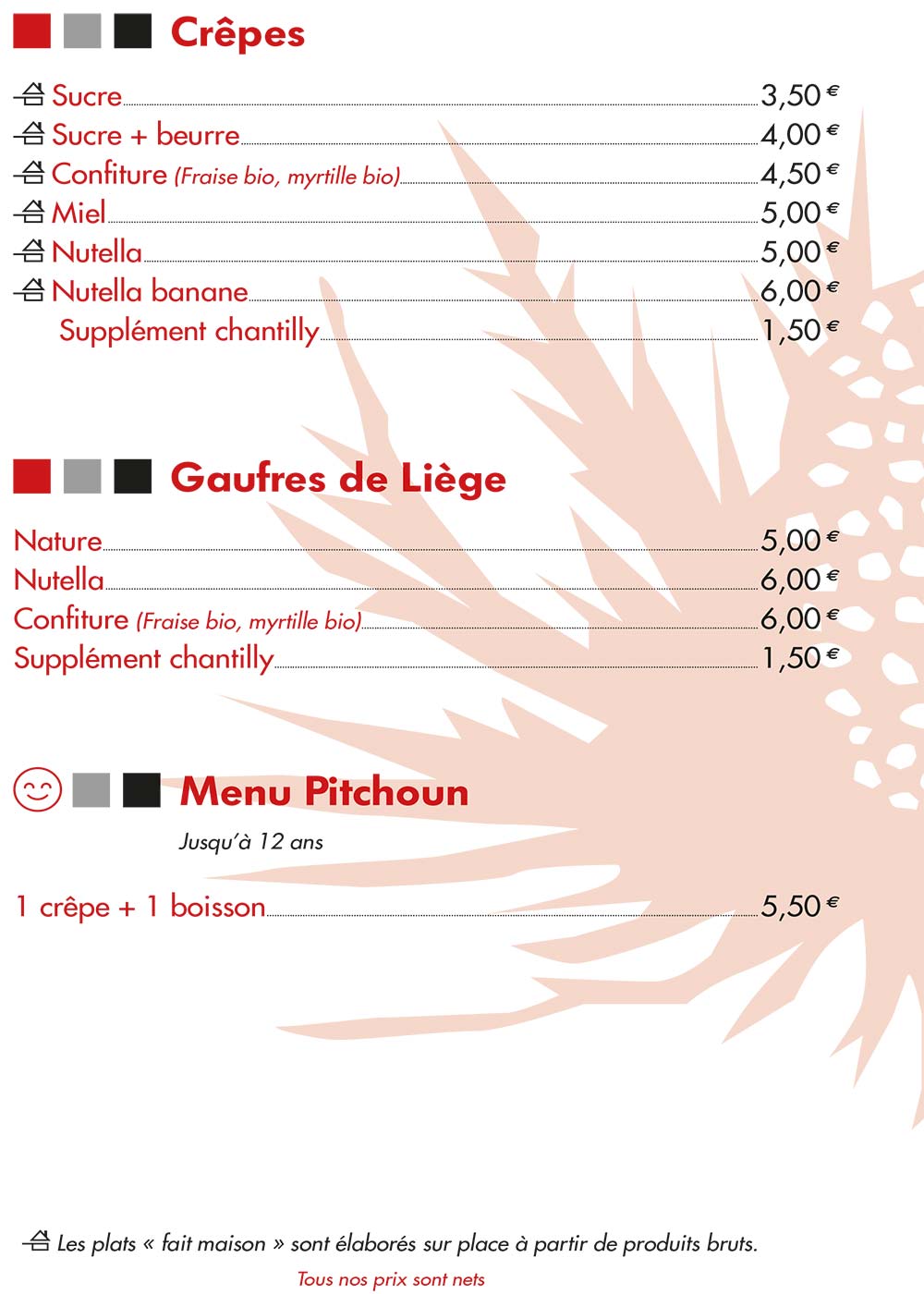 Crêpes

Sucre 3,50 €
Sucre + beurre 4,00 €
Confiture (Fraise bio, myrtille bio) 4,50 €
Miel 5,00 €
Nutella 5,00 €
Nutella banane 6,00 €
Supplément chantilly 1,50 €

Gaufres de Liège

Nature 5,00 €
Nutella 6,00 €
Confiture (Fraise bio, myrtille bio) 6,00 €
Supplément chantilly 1,50 €

Menu Pitchoun

Jusqu'à 12 ans

1 crêpe + 1 boisson 5,50 €

Les plats « fait maison » sont élaborés sur place à partir de produits bruts.

Tous nos prix sont nets